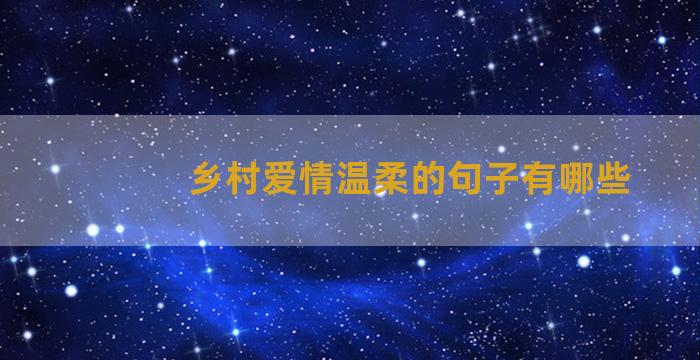 乡村爱情温柔的句子有哪些